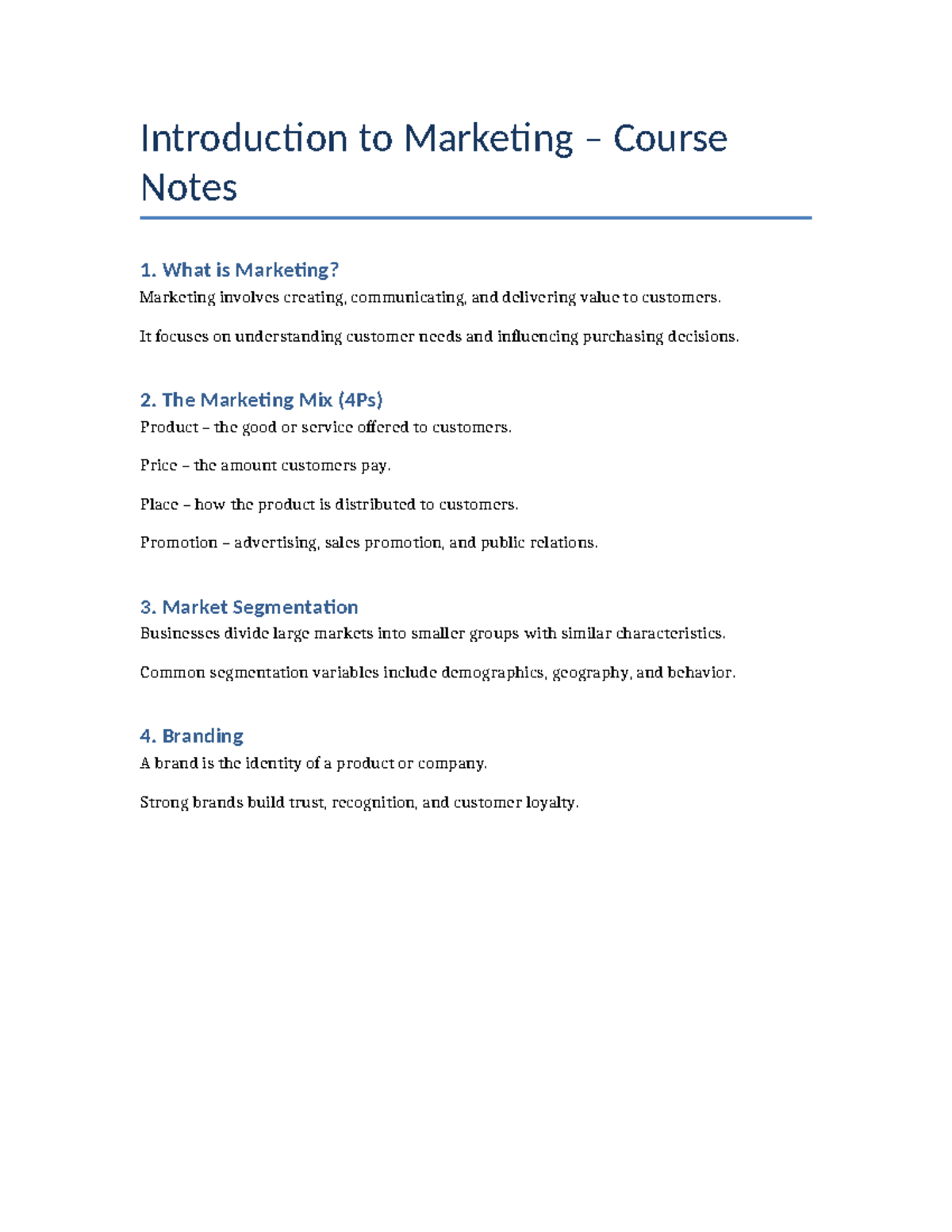 Introduction to Marketing – Course Notes

1. What is Marketing?

Marketing involves creating, communicating, and delivering value to customers.

It focuses on understanding customer needs and influencing purchasing decisions.

2. The Marketing Mix (4Ps)

Product – the good or service offered to customers.

Price – the amount customers pay.

Place – how the product is distributed to customers.

Promotion – advertising, sales promotion, and public relations.

3. Market Segmentation

Businesses divide large markets into smaller groups with similar characteristics.

Common segmentation variables include demographics, geography, and behavior.

4. Branding

A brand is the identity of a product or company.

Strong brands build trust, recognition, and customer loyalty.